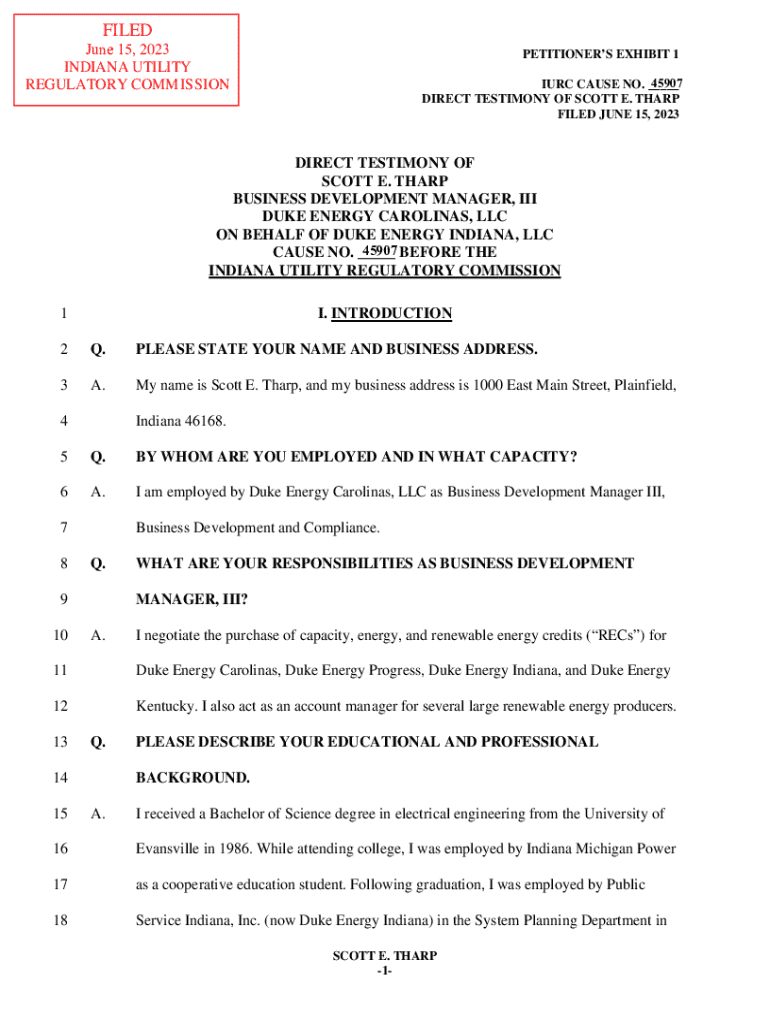 FILED
June 15, 2023
INDIANA UTILITY
REGULATORY COMMISSION

PETITIONER'S EXHIBIT 1

IURC CAUSE NO. 45907
DIRECT TESTIMONY OF SCOTT E. THARP
FILED JUNE 15, 2023

DIRECT TESTIMONY OF
SCOTT E. THARP
BUSINESS DEVELOPMENT MANAGER, III
DUKE ENERGY CAROLINAS, LLC
ON BEHALF OF DUKE ENERGY INDIANA, LLC
CAUSE NO. 45907 BEFORE THE
INDIANA UTILITY REGULATORY COMMISSION

1 I. INTRODUCTION

2 Q. PLEASE STATE YOUR NAME AND BUSINESS ADDRESS.

3 A. My name is Scott E. Tharp, and my business address is 1000 East Main Street, Plainfield,

4 Indiana 46168.

5 Q. BY WHOM ARE YOU EMPLOYED AND IN WHAT CAPACITY?

6 A. I am employed by Duke Energy Carolinas, LLC as Business Development Manager III,

7 Business Development and Compliance.

8 Q. WHAT ARE YOUR RESPONSIBILITIES AS BUSINESS DEVELOPMENT

9 MANAGER, III?

10 A. I negotiate the purchase of capacity, energy, and renewable energy credits ("RECs") for

11 Duke Energy Carolinas, Duke Energy Progress, Duke Energy Indiana, and Duke Energy

12 Kentucky. I also act as an account manager for several large renewable energy producers.

13 Q. PLEASE DESCRIBE YOUR EDUCATIONAL AND PROFESSIONAL

14 BACKGROUND.

15 A. I received a Bachelor of Science degree in electrical engineering from the University of

16 Evansville in 1986. While attending college, I was employed by Indiana Michigan Power

17 as a cooperative education student. Following graduation, I was employed by Public

18 Service Indiana, Inc. (now Duke Energy Indiana) in the System Planning Department in

SCOTT E. THARP
-1-